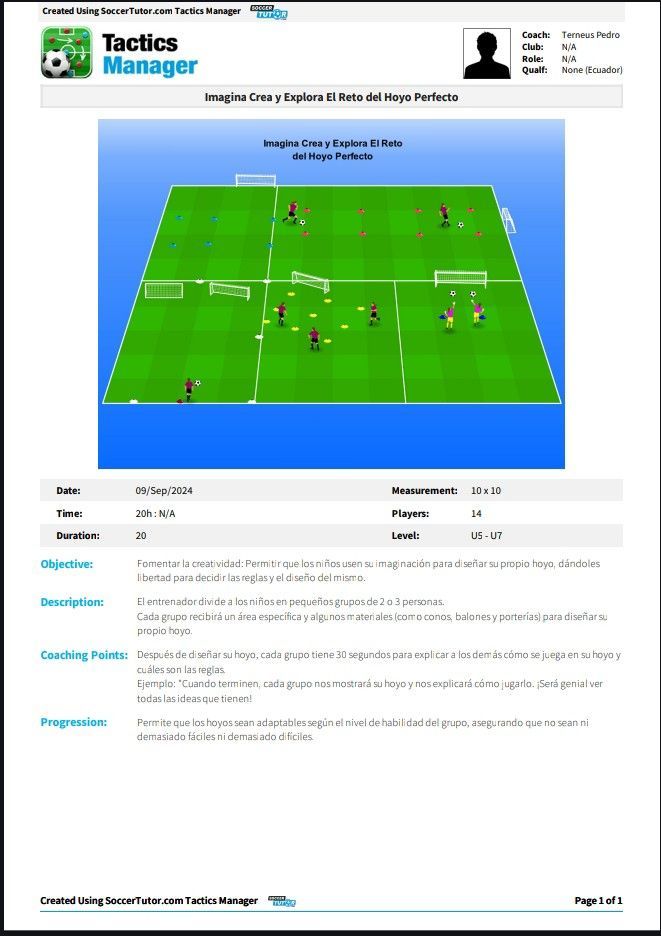 Created Using SoccerTutor.com Tactics Manager SOCCER TUTOR

Tactics Manager

Coach: Terneus Pedro
Club: N/A
Role: N/A
Qualf: None (Ecuador)

Imagina Crea y Explora El Reto del Hoyo Perfecto

Imagina Crea y Explora El Reto del Hoyo Perfecto

| Date: | 09/Sep/2024 | Measurement: | 10 x 10 |
|---|---|---|---|
| Time: | 20h : N/A | Players: | 14 |
| Duration: | 20 | Level: | U5 - U7 |

Objective: Fomentar la creatividad: Permitir que los niños usen su imaginación para diseñar su propio hoyo, dándoles libertad para decidir las reglas y el diseño del mismo.

Description: El entrenador divide a los niños en pequeños grupos de 2 o 3 personas.
Cada grupo recibirá un área específica y algunos materiales (como conos, balones y porterías) para diseñar su propio hoyo.

Coaching Points: Después de diseñar su hoyo, cada grupo tiene 30 segundos para explicar a los demás cómo se juega en su hoyo y cuáles son las reglas.
Ejemplo: "Cuando terminen, cada grupo nos mostrará su hoyo y nos explicará cómo jugarlo. ¡Será genial ver todas las ideas que tienen!

Progression: Permite que los hoyos sean adaptables según el nivel de habilidad del grupo, asegurando que no sean ni demasiado fáciles ni demasiado difíciles.

Created Using SoccerTutor.com Tactics Manager SOCCER TUTOR

Page 1 of 1